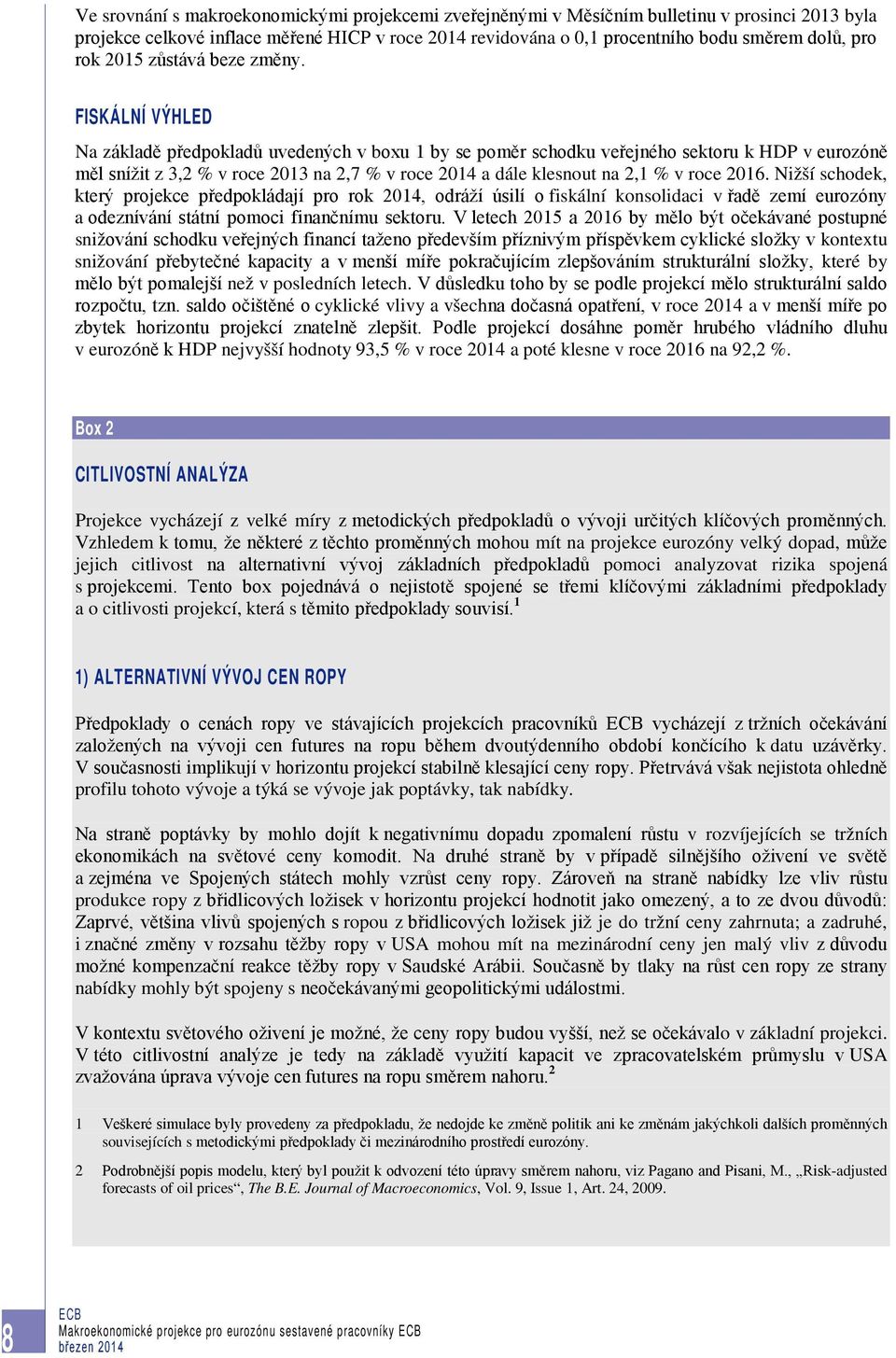 Ve srovnání s makroekonomickými projekcemi zveřejněnými v Měsíčním bulletinu v prosinci 2013 byla projekce celkové inflace měřené HICP v roce 2014 revidována o 0,1 procentního bodu směrem dolů, pro rok 2015 zůstává beze změny.

FISKÁLNÍ VÝHLED

Na základě předpokladů uvedených v boxu 1 by se poměr schodku veřejného sektoru k HDP v eurozóně měl snížit z 3,2 % v roce 2013 na 2,7 % v roce 2014 a dále klesnout na 2,1 % v roce 2016. Nižší schodek, který projekce předpokládají pro rok 2014, odráží úsilí o fiskální konsolidaci v řadě zemí eurozóny a odeznívání státní pomoci finančnímu sektoru. V letech 2015 a 2016 by mělo být očekávané postupné snižování schodku veřejných financí taženo především příznivým příspěvkem cyklické složky v kontextu snižování přebytečné kapacity a v menší míře pokračujícím zlepšováním strukturální složky, které by mělo být pomalejší než v posledních letech. V důsledku toho by se podle projekcí mělo strukturální saldo rozpočtu, tzn. saldo očištěné o cyklické vlivy a všechna dočasná opatření, v roce 2014 a v menší míře po zbytek horizontu projekcí znatelně zlepšit. Podle projekcí dosáhne poměr hrubého vládního dluhu v eurozóně k HDP nejvyšší hodnoty 93,5 % v roce 2014 a poté klesne v roce 2016 na 92,2 %.

Box 2

CITLIVOSTNÍ ANALÝZA

Projekce vycházejí z velké míry z metodických předpokladů o vývoji určitých klíčových proměnných. Vzhledem k tomu, že některé z těchto proměnných mohou mít na projekce eurozóny velký dopad, může jejich citlivost na alternativní vývoj základních předpokladů pomoci analyzovat rizika spojená s projekcemi. Tento box pojednává o nejistotě spojené se třemi klíčovými základními předpoklady a o citlivosti projekcí, která s těmito předpoklady souvisí.$^1$

1) ALTERNATIVNÍ VÝVOJ CEN ROPY

Předpoklady o cenách ropy ve stávajících projekcích pracovníků ECB vycházejí z tržních očekávání založených na vývoji cen futures na ropu během dvoutýdenního období končícího k datu uzávěrky. V současnosti implikují v horizontu projekcí stabilně klesající ceny ropy. Přetrvává však nejistota ohledně profilu tohoto vývoje a týká se vývoje jak poptávky, tak nabídky.

Na straně poptávky by mohlo dojít k negativnímu dopadu zpomalení růstu v rozvíjejících se tržních ekonomikách na světové ceny komodit. Na druhé straně by v případě silnějšího oživení ve světě a zejména ve Spojených státech mohly vzrůst ceny ropy. Zároveň na straně nabídky lze vliv růstu produkce ropy z břidlicových ložisek v horizontu projekcí hodnotit jako omezený, a to ze dvou důvodů: Zaprvé, většina vlivů spojených s ropou z břidlicových ložisek již je do tržní ceny zahrnuta; a zadruhé, i značné změny v rozsahu těžby ropy v USA mohou mít na mezinárodní ceny jen malý vliv z důvodu možné kompenzační reakce těžby ropy v Saudské Arábii. Současně by tlaky na růst cen ropy ze strany nabídky mohly být spojeny s neočekávanými geopolitickými událostmi.

V kontextu světového oživení je možné, že ceny ropy budou vyšší, než se očekávalo v základní projekci. V této citlivostní analýze je tedy na základě využití kapacit ve zpracovatelském průmyslu v USA zvažována úprava vývoje cen futures na ropu směrem nahoru.$^2$

1 Veškeré simulace byly provedeny za předpokladu, že nedojde ke změně politik ani ke změnám jakýchkoli dalších proměnných souvisejících s metodickými předpoklady či mezinárodního prostředí eurozóny.

2 Podrobnější popis modelu, který byl použit k odvození této úpravy směrem nahoru, viz Pagano and Pisani, M., „Risk-adjusted forecasts of oil prices“, The B.E. Journal of Macroeconomics, Vol. 9, Issue 1, Art. 24, 2009.

8

ECB
Makroekonomické projekce pro eurozónu sestavené pracovníky ECB
březen 2014